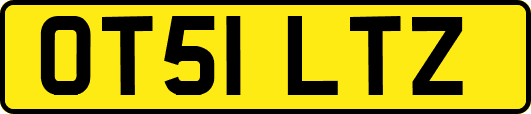 OT51 LTZ